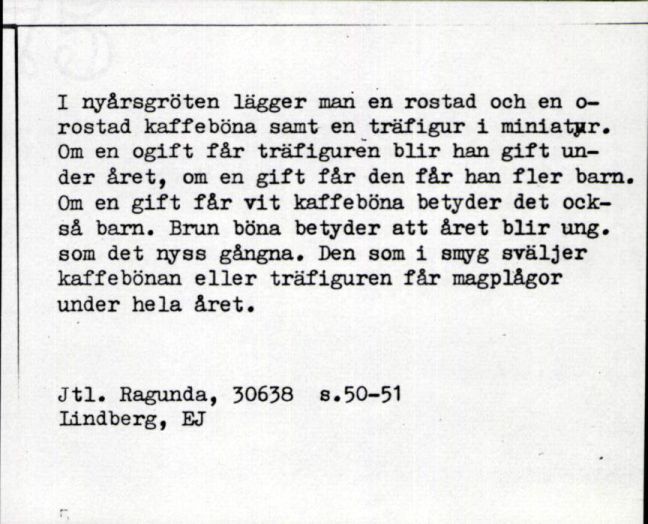 I nyårsgröten lägger man en rostad och en orostad kaffeböna samt en träfigur i miniatyr. Om en ogift får träfiguren blir han gift under året, om en gift får den får han fler barn. Om en gift får vit kaffeböna betyder det också barn. Brun böna betyder att året blir ung. som det nyss gångna. Den som i smyg sväljer kaffebönan eller träfiguren får magplågor under hela året.

Jtl. Ragunda, 30638 s.50-51
Lindberg, EJ